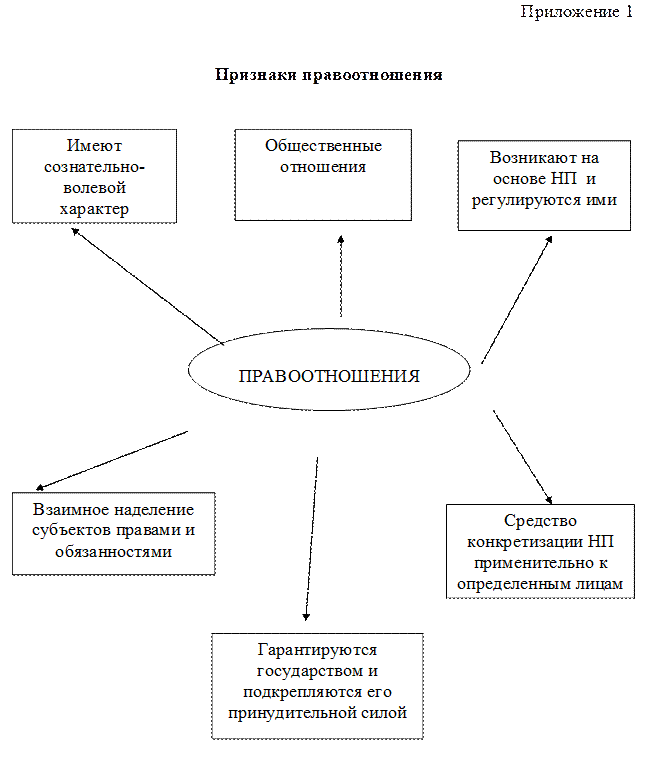 Приложение 1

Признаки правоотношения

Имеют сознательно-волевой характер

Общественные отношения

Возникают на основе НП и регулируются ими

ПРАВООТНОШЕНИЯ

Взаимное наделение субъектов правами и обязанностями

Средство конкретизации НП применительно к определенным лицам

Гарантируются государством и подкрепляются его принудительной силой